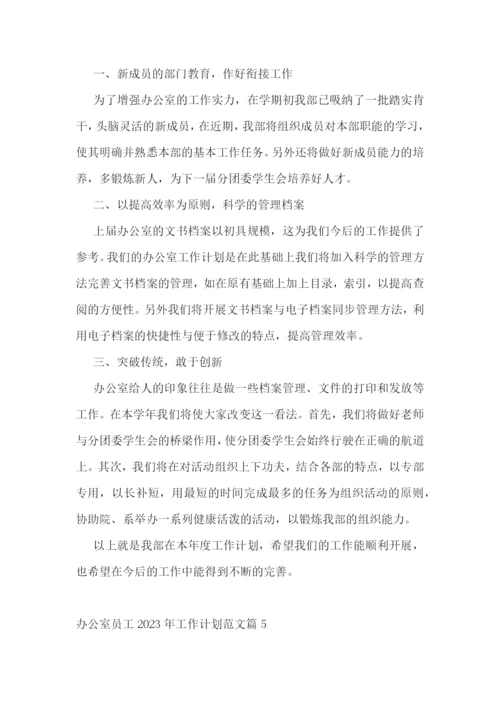 一、新成员的部门教育，作好衔接工作

为了增强办公室的工作实力，在学期初我部已吸纳了一批踏实肯干，头脑灵活的新成员，在近期，我部将组织成员对本部职能的学习，使其明确并熟悉本部的基本工作任务。另外还将做好新成员能力的培养，多锻炼新人，为下一届分团委学生会培养好人才。

二、以提高效率为原则，科学的管理档案

上届办公室的文书档案以初具规模，这为我们今后的工作提供了参考。我们的办公室工作计划是在此基础上我们将加入科学的管理方法完善文书档案的管理，如在原有基础上加上目录，索引，以提高查阅的方便性。另外我们将开展文书档案与电子档案同步管理方法，利用电子档案的快捷性与便于修改的特点，提高管理效率。

三、突破传统，敢于创新

办公室给人的印象往往是做一些档案管理、文件的打印和发放等工作。在本学年我们将使大家改变这一看法。首先，我们将做好老师与分团委学生会的桥梁作用，使分团委学生会始终行驶在正确的航道上。其次，我们将在对活动组织上下功夫，结合各部的特点，以专部专用，以长补短，用最短的时间完成最多的任务为组织活动的原则，协助院、系举办一系列健康活泼的活动，以锻炼我部的组织能力。

以上就是我部在本年度工作计划，希望我们的工作能顺利开展，也希望在今后的工作中能得到不断的完善。

办公室员工 2023 年工作计划范文篇 5